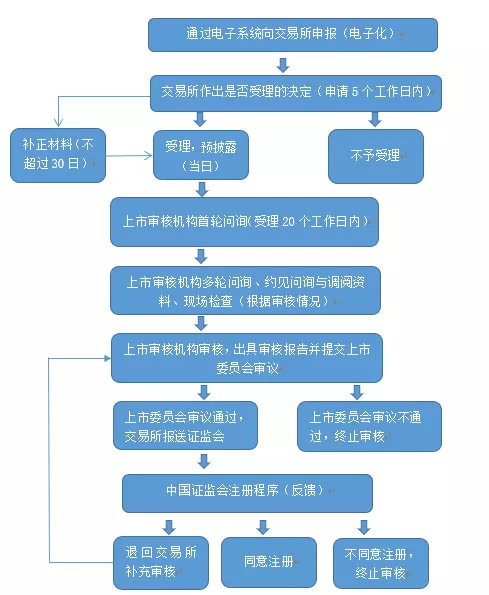 通过电子系统向交易所申报（电子化）

交易所作出是否受理的决定（申请 5 个工作日内）

补正材料（不超过 30 日）

受理，预披露（当日）

不予受理

上市审核机构首轮问询（受理 20 个工作日内）

上市审核机构多轮问询、约见问询与调阅资料、现场检查（根据审核情况）

上市审核机构审核，出具审核报告并提交上市委员会审议

上市委员会审议通过，交易所报送证监会

上市委员会审议不通过，终止审核

中国证监会注册程序（反馈）

退回交易所补充审核

同意注册

不同意注册，终止审核